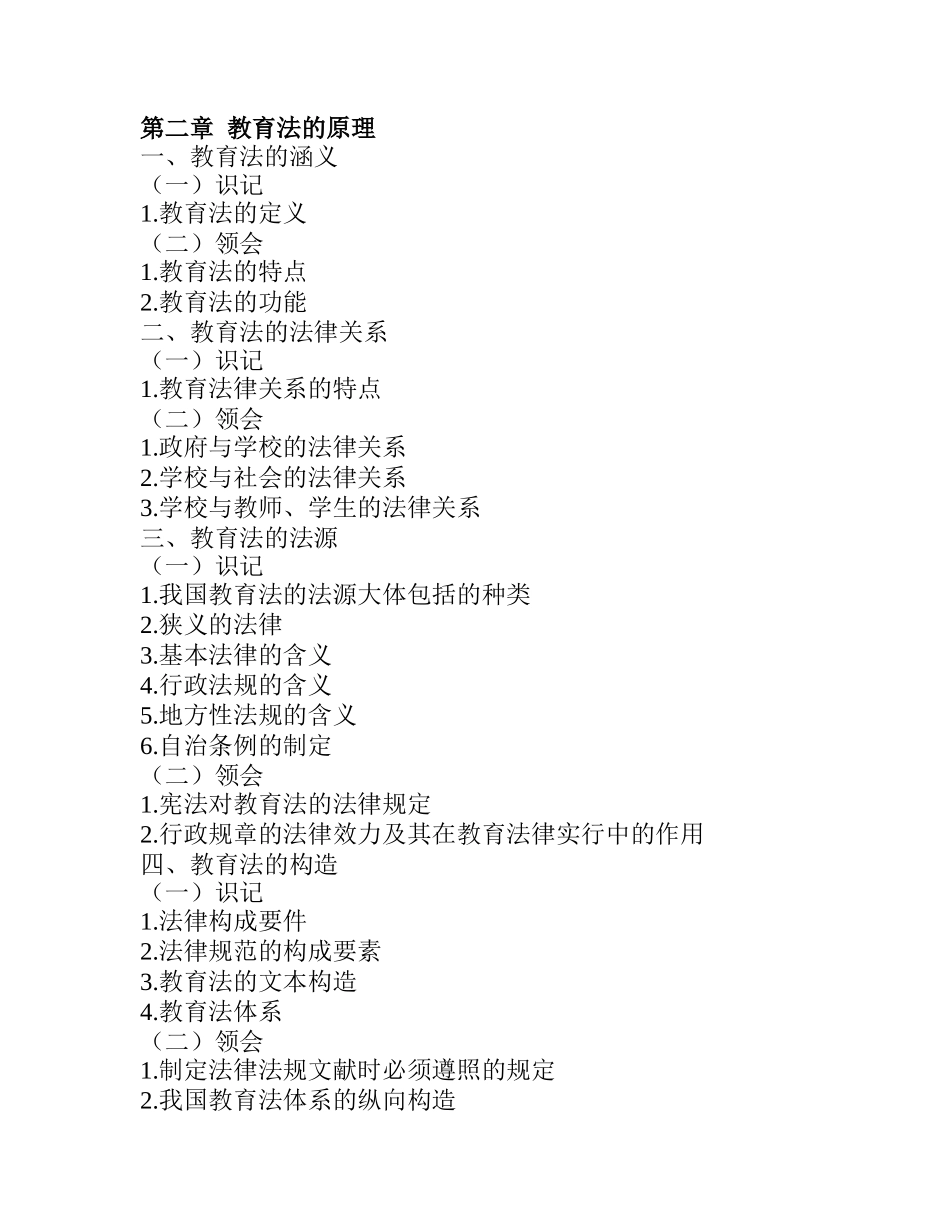 第二章 教育法的原理
一、教育法的涵义
（一）识记
1.教育法的定义
（二）领会
1.教育法的特点
2.教育法的功能
二、教育法的法律关系
（一）识记
1.教育法律关系的特点
（二）领会
1.政府与学校的法律关系
2.学校与社会的法律关系
3.学校与教师、学生的法律关系
三、教育法的法源
（一）识记
1.我国教育法的法源大体包括的种类
2.狭义的法律
3.基本法律的含义
4.行政法规的含义
5.地方性法规的含义
6.自治条例的制定
（二）领会
1.宪法对教育法的法律规定
2.行政规章的法律效力及其在教育法律实行中的作用
四、教育法的构造
（一）识记
1.法律构成要件
2.法律规范的构成要素
3.教育法的文本构造
4.教育法体系
（二）领会
1.制定法律法规文献时必须遵照的规定
2.我国教育法体系的纵向构造